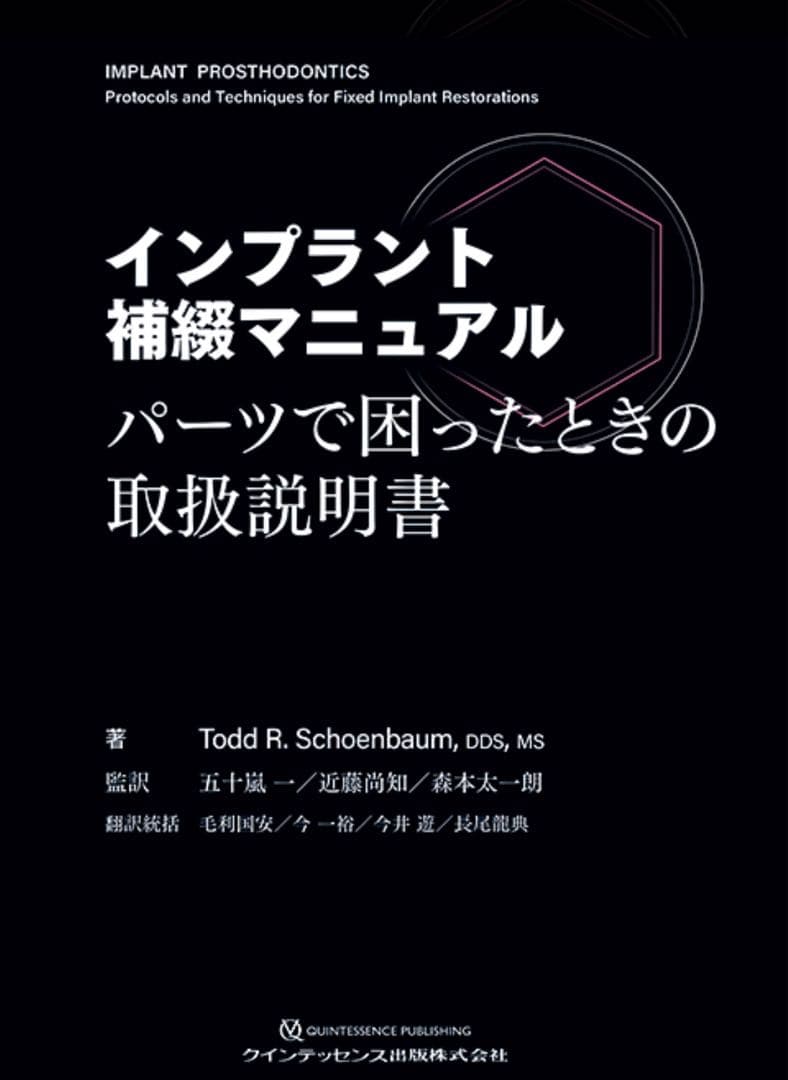 IMPLANT PROSTHODONTICS
Protocols and Techniques for Fixed Implant Restorations

インプラント
補綴マニュアル
パーツで困ったときの
取扱説明書

著 Todd R. Schoenbaum, DDS, MS
監訳 五十嵐 一／近藤尚知／森本太一朗
翻訳統括 毛利国安／今 一裕／今井 遊／長尾龍典

QUINTESSENCE PUBLISHING
クインテッセンス出版株式会社